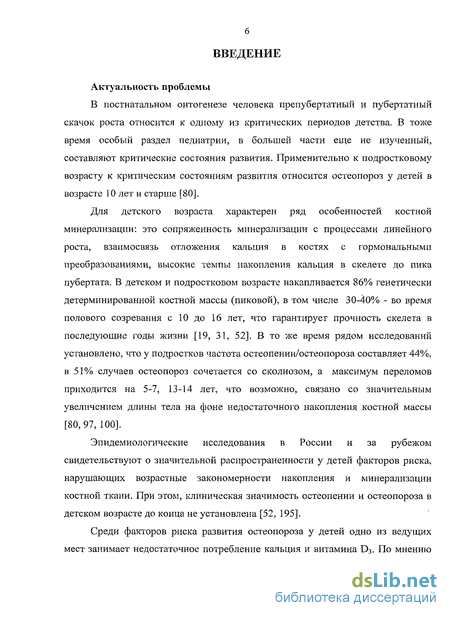 6

ВВЕДЕНИЕ

Актуальность проблемы

В постнатальном онтогенезе человека препубертатный и пубертатный скачок роста относится к одному из критических периодов детства. В тоже время особый раздел педиатрии, в большей части еще не изученный, составляют критические состояния развития. Применительно к подростковому возрасту к критическим состояниям развития относится остеопороз у детей в возрасте 10 лет и старше [80].

Для детского возраста характерен ряд особенностей костной минерализации: это сопряженность минерализации с процессами линейного роста, взаимосвязь отложения кальция в костях с гормональными преобразованиями, высокие темпы накопления кальция в скелете до пика пубертата. В детском и подростковом возрасте накапливается 86% генетически детерминированной костной массы (пиковой), в том числе 30-40% - во время полового созревания с 10 до 16 лет, что гарантирует прочность скелета в последующие годы жизни [19, 31, 52]. В то же время рядом исследований установлено, что у подростков частота остеопении/остеопороза составляет 44%, в 51% случаев остеопороз сочетается со сколиозом, а максимум переломов приходится на 5-7, 13-14 лет, что возможно, связано со значительным увеличением длины тела на фоне недостаточного накопления костной массы [80, 97, 100].

Эпидемиологические исследования в России и за рубежом свидетельствуют о значительной распространенности у детей факторов риска, нарушающих возрастные закономерности накопления и минерализации костной ткани. При этом, клиническая значимость остеопении и остеопороза в детском возрасте до конца не установлена [52, 195].

Среди факторов риска развития остеопороза у детей одно из ведущих мест занимает недостаточное потребление кальция и витамина $D_3$. По мнению

dsLib.net
библиотека диссертаций